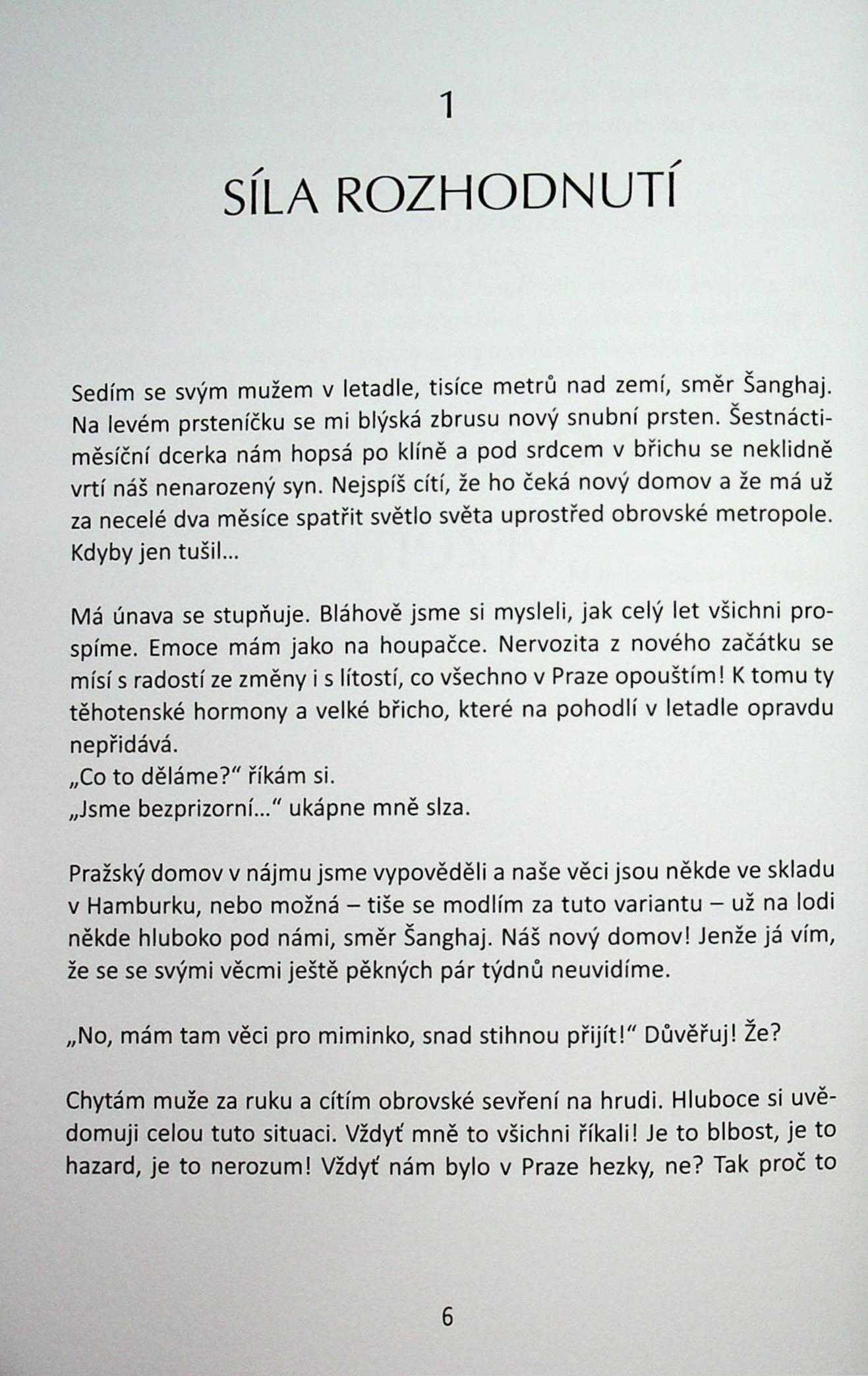 1

SÍLA ROZHODNUTÍ

Sedím se svým mužem v letadle, tisíce metrů nad zemí, směr Šanghaj. Na levém prsteníčku se mi blýská zbrusu nový snubní prsten. Šestnáctiměsíční dcerka nám hopsá po klíně a pod srdcem v břichu se neklidně vrtí náš nenarozený syn. Nejspíš cítí, že ho čeká nový domov a že má už za necelé dva měsíce spatřit světlo světa uprostřed obrovské metropole. Kdyby jen tušil...

Má únava se stupňuje. Bláhově jsme si mysleli, jak celý let všichni prospíme. Emoce mám jako na houpačce. Nervozita z nového začátku se mísí s radostí ze změny i s lítostí, co všechno v Praze opouštím! K tomu ty těhotenské hormony a velké břicho, které na pohodlí v letadle opravdu nepřidává.
„Co to děláme?“ říkám si.
„Jsme bezprizorní...“ ukápne mně slza.

Pražský domov v nájmu jsme vypověděli a naše věci jsou někde ve skladu v Hamburku, nebo možná – tiše se modlím za tuto variantu – už na lodi někde hluboko pod námi, směr Šanghaj. Náš nový domov! Jenže já vím, že se se svými věcmi ještě pěkných pár týdnů neuvidíme.

„No, mám tam věci pro miminko, snad stihnou přijít!“ Důvěřuj! Že?

Chytám muže za ruku a cítím obrovské sevření na hrudi. Hluboce si uvědomuji celou tuto situaci. Vždyť mně to všichni říkali! Je to blbost, je to hazard, je to nerozum! Vždyť nám bylo v Praze hezky, ne? Tak proč to

6